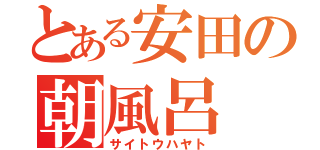 とある安田の
朝風呂
サイトウハヤト